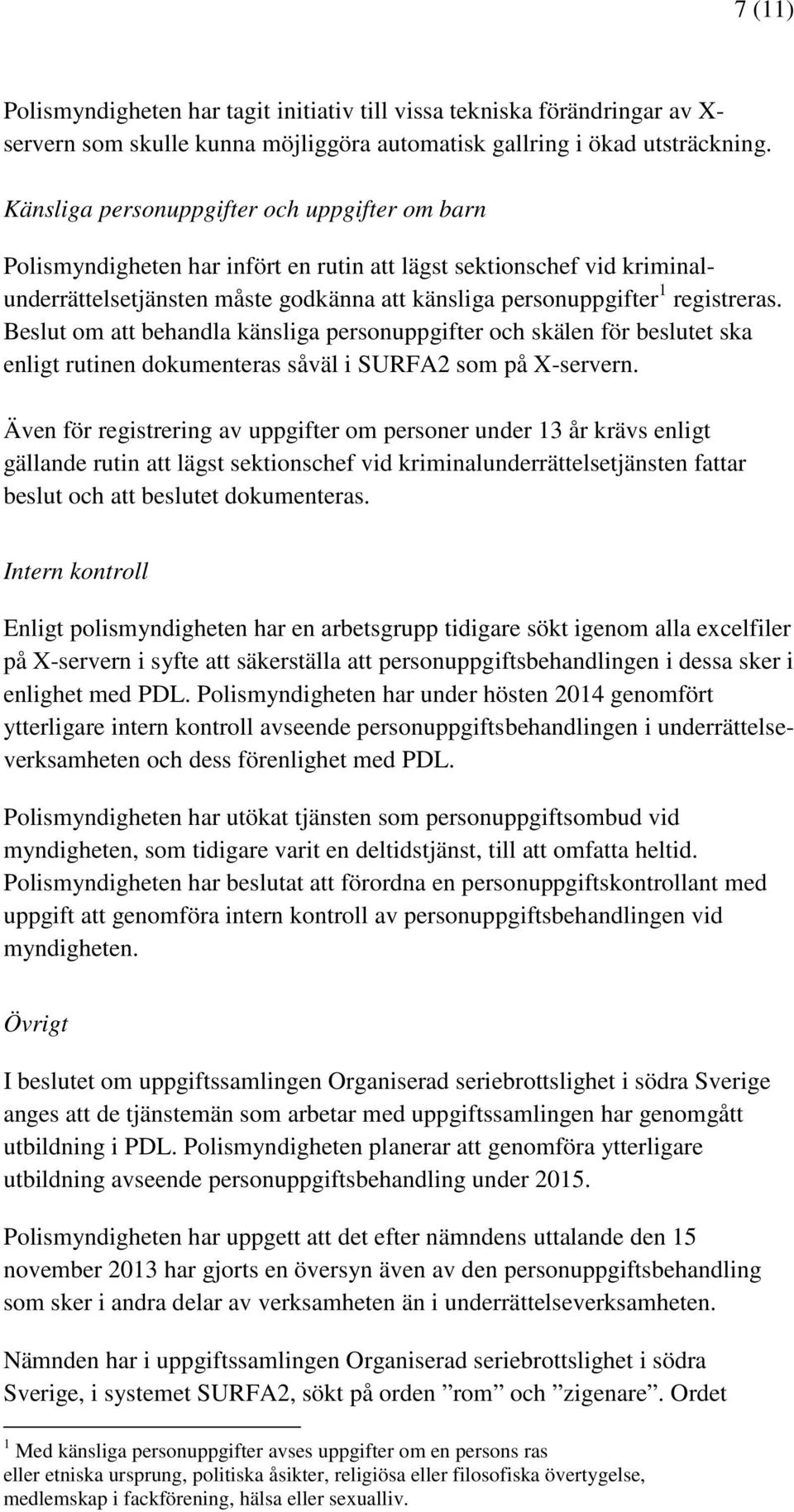 7 (11)

Polismyndigheten har tagit initiativ till vissa tekniska förändringar av X-servern som skulle kunna möjliggöra automatisk gallring i ökad utsträckning.

Känsliga personuppgifter och uppgifter om barn

Polismyndigheten har infört en rutin att lägst sektionschef vid kriminalunderrättelsetjänsten måste godkänna att känsliga personuppgifter$^1$ registreras. Beslut om att behandla känsliga personuppgifter och skälen för beslutet ska enligt rutinen dokumenteras såväl i SURFA2 som på X-servern.

Även för registrering av uppgifter om personer under 13 år krävs enligt gällande rutin att lägst sektionschef vid kriminalunderrättelsetjänsten fattar beslut och att beslutet dokumenteras.

Intern kontroll

Enligt polismyndigheten har en arbetsgrupp tidigare sökt igenom alla excelfiler på X-servern i syfte att säkerställa att personuppgiftsbehandlingen i dessa sker i enlighet med PDL. Polismyndigheten har under hösten 2014 genomfört ytterligare intern kontroll avseende personuppgiftsbehandlingen i underrättelseverksamheten och dess förenlighet med PDL.

Polismyndigheten har utökat tjänsten som personuppgiftsombud vid myndigheten, som tidigare varit en deltidstjänst, till att omfatta heltid. Polismyndigheten har beslutat att förordna en personuppgiftskontrollant med uppgift att genomföra intern kontroll av personuppgiftsbehandlingen vid myndigheten.

Övrigt

I beslutet om uppgiftssamlingen Organiserad seriebrottslighet i södra Sverige anges att de tjänstemän som arbetar med uppgiftssamlingen har genomgått utbildning i PDL. Polismyndigheten planerar att genomföra ytterligare utbildning avseende personuppgiftsbehandling under 2015.

Polismyndigheten har uppgett att det efter nämndens uttalande den 15 november 2013 har gjorts en översyn även av den personuppgiftsbehandling som sker i andra delar av verksamheten än i underrättelseverksamheten.

Nämnden har i uppgiftssamlingen Organiserad seriebrottslighet i södra Sverige, i systemet SURFA2, sökt på orden ”rom” och ”zigenare”. Ordet

$^1$ Med känsliga personuppgifter avses uppgifter om en persons ras eller etniska ursprung, politiska åsikter, religiösa eller filosofiska övertygelse, medlemskap i fackförening, hälsa eller sexualliv.